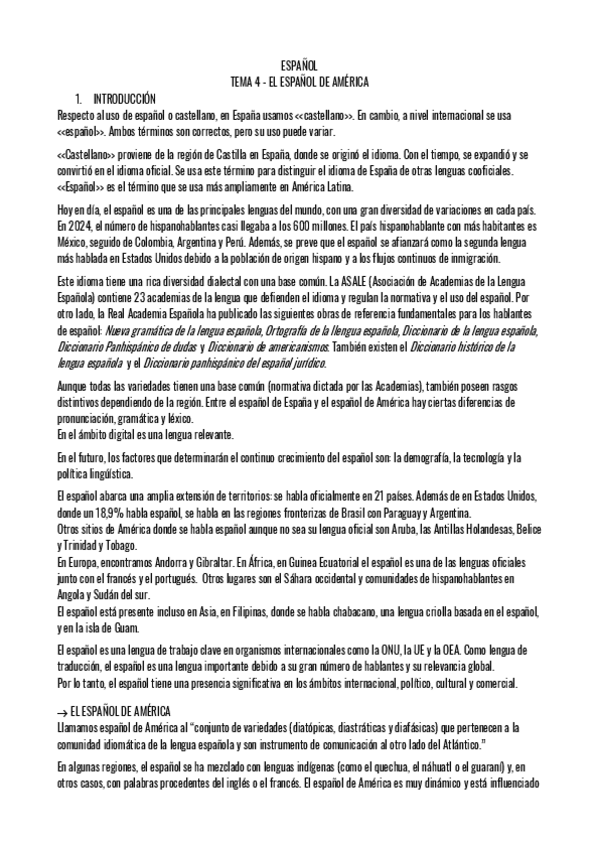 ESPAÑOL
TEMA 4 - EL ESPAÑOL DE AMÉRICA

1. INTRODUCCIÓN

Respecto al uso de español o castellano, en España usamos <<castellano>>. En cambio, a nivel internacional se usa <<español>>. Ambos términos son correctos, pero su uso puede variar.

<<Castellano>> proviene de la región de Castilla en España, donde se originó el idioma. Con el tiempo, se expandió y se convirtió en el idioma oficial. Se usa este término para distinguir el idioma de España de otras lenguas cooficiales. <<Español>> es el término que se usa más ampliamente en América Latina.

Hoy en día, el español es una de las principales lenguas del mundo, con una gran diversidad de variaciones en cada país. En 2024, el número de hispanohablantes casi llegaba a los 600 millones. El país hispanohablante con más habitantes es México, seguido de Colombia, Argentina y Perú. Además, se preve que el español se afianzará como la segunda lengua más hablada en Estados Unidos debido a la población de origen hispano y a los flujos continuos de inmigración.

Este idioma tiene una rica diversidad dialectal con una base común. La ASALE (Asociación de Academias de la Lengua Española) contiene 23 academias de la lengua que defienden el idioma y regulan la normativa y el uso del español. Por otro lado, la Real Academia Española ha publicado las siguientes obras de referencia fundamentales para los hablantes de español: Nueva gramática de la lengua española, Ortografía de la llengua española, Diccionario de la lengua española, Diccionario Panhispánico de dudas y Diccionario de americanismos. También existen el Diccionario histórico de la lengua española y el Diccionario panhispánico del español jurídico.

Aunque todas las variedades tienen una base común (normativa dictada por las Academias), también poseen rasgos distintivos dependiendo de la región. Entre el español de España y el español de América hay ciertas diferencias de pronunciación, gramática y léxico.
En el ámbito digital es una lengua relevante.

En el futuro, los factores que determinarán el continuo crecimiento del español son: la demografía, la tecnología y la política lingüística.

El español abarca una amplia extensión de territorios: se habla oficialmente en 21 países. Además de en Estados Unidos, donde un 18,9% habla español, se habla en las regiones fronterizas de Brasil con Paraguay y Argentina.
Otros sitios de América donde se habla español aunque no sea su lengua oficial son Aruba, las Antillas Holandesas, Belice y Trinidad y Tobago.
En Europa, encontramos Andorra y Gibraltar. En África, en Guinea Ecuatorial el español es una de las lenguas oficiales junto con el francés y el portugués. Otros lugares son el Sáhara occidental y comunidades de hispanohablantes en Angola y Sudán del sur.
El español está presente incluso en Asia, en Filipinas, donde se habla chabacano, una lengua criolla basada en el español, y en la isla de Guam.

El español es una lengua de trabajo clave en organismos internacionales como la ONU, la UE y la OEA. Como lengua de traducción, el español es una lengua importante debido a su gran número de hablantes y su relevancia global.
Por lo tanto, el español tiene una presencia significativa en los ámbitos internacional, político, cultural y comercial.

→ EL ESPAÑOL DE AMÉRICA
Llamamos español de América al "conjunto de variedades (diatópicas, diastráticas y diafásicas) que pertenecen a la comunidad idiomática de la lengua española y son instrumento de comunicación al otro lado del Atlántico."

En algunas regiones, el español se ha mezclado con lenguas indígenas (como el quechua, el náhuatl o el guaraní) y, en otros casos, con palabras procedentes del inglés o el francés. El español de América es muy dinámico y está influenciado